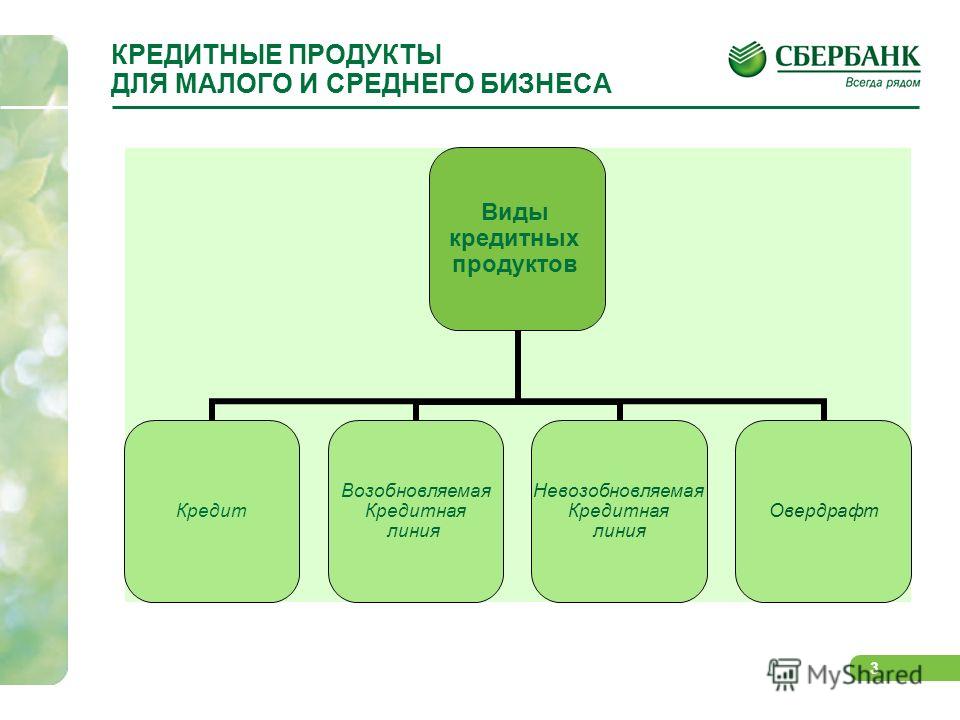 КРЕДИТНЫЕ ПРОДУКТЫ ДЛЯ МАЛОГО И СРЕДНЕГО БИЗНЕСА

СБЕРБАНК
Всегда рядом

Виды кредитных продуктов

Кредит

Возобновляемая Кредитная линия

Невозобновляемая Кредитная линия

Овердрафт

3

MyShared